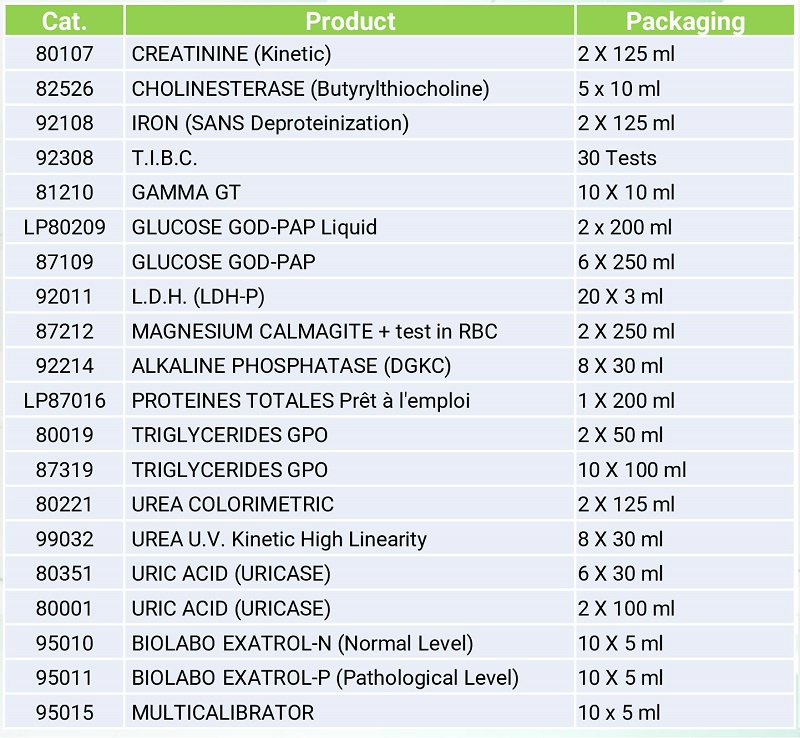 | Cat. | Product | Packaging |
|---|---|---|
| 80107 | CREATININE (Kinetic) | 2 X 125 ml |
| 82526 | CHOLINESTERASE (Butyrylthiocholine) | 5 x 10 ml |
| 92108 | IRON (SANS Deproteinization) | 2 X 125 ml |
| 92308 | T.I.B.C. | 30 Tests |
| 81210 | GAMMA GT | 10 X 10 ml |
| LP80209 | GLUCOSE GOD-PAP Liquid | 2 x 200 ml |
| 87109 | GLUCOSE GOD-PAP | 6 X 250 ml |
| 92011 | L.D.H. (LDH-P) | 20 X 3 ml |
| 87212 | MAGNESIUM CALMAGITE + test in RBC | 2 X 250 ml |
| 92214 | ALKALINE PHOSPHATASE (DGKC) | 8 X 30 ml |
| LP87016 | PROTEINES TOTALES Prêt à l'emploi | 1 X 200 ml |
| 80019 | TRIGLYCERIDES GPO | 2 X 50 ml |
| 87319 | TRIGLYCERIDES GPO | 10 X 100 ml |
| 80221 | UREA COLORIMETRIC | 2 X 125 ml |
| 99032 | UREA U.V. Kinetic High Linearity | 8 X 30 ml |
| 80351 | URIC ACID (URICASE) | 6 X 30 ml |
| 80001 | URIC ACID (URICASE) | 2 X 100 ml |
| 95010 | BIOLABO EXATROL-N (Normal Level) | 10 X 5 ml |
| 95011 | BIOLABO EXATROL-P (Pathological Level) | 10 X 5 ml |
| 95015 | MULTICALIBRATOR | 10 x 5 ml |